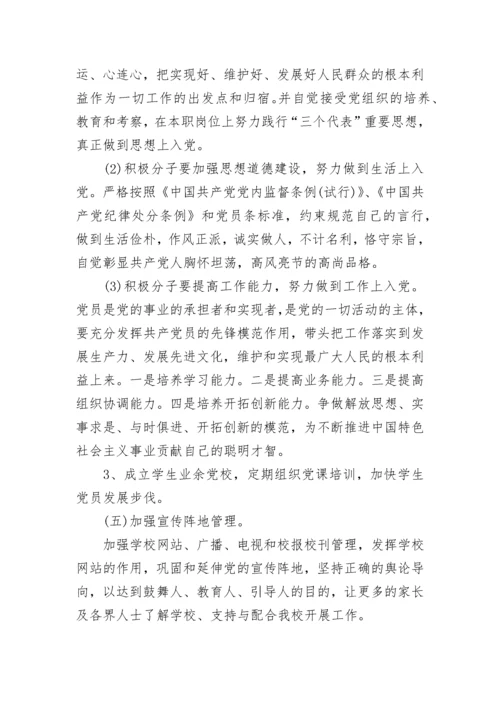 运、心连心，把实现好、维护好、发展好人民群众的根本利益作为一切工作的出发点和归宿。并自觉接受党组织的培养、教育和考察，在本职岗位上努力践行“三个代表”重要思想，真正做到思想上入党。

(2)积极分子要加强思想道德建设，努力做到生活上入党。严格按照《中国共产党党内监督条例(试行)》、《中国共产党纪律处分条例》和党员条标准，约束规范自己的言行，做到生活俭朴，作风正派，诚实做人，不计名利，恪守宗旨，自觉彰显共产党人胸怀坦荡，高风亮节的高尚品格。

(3)积极分子要提高工作能力，努力做到工作上入党。党员是党的事业的承担者和实现者，是党的一切活动的主体，要充分发挥共产党员的先锋模范作用，带头把工作落实到发展生产力、发展先进文化，维护和实现最广大人民的根本利益上来。一是培养学习能力。二是提高业务能力。三是提高组织协调能力。四是培养开拓创新能力。争做解放思想、实事求是、与时俱进、开拓创新的模范，为不断推进中国特色社会主义事业贡献自己的聪明才智。

3、成立学生业余党校，定期组织党课培训，加快学生党员发展步伐。

(五)加强宣传阵地管理。

加强学校网站、广播、电视和校报校刊管理，发挥学校网站的作用，巩固和延伸党的宣传阵地，坚持正确的舆论导向，以达到鼓舞人、教育人、引导人的目的，让更多的家长及各界人士了解学校、支持与配合我校开展工作。